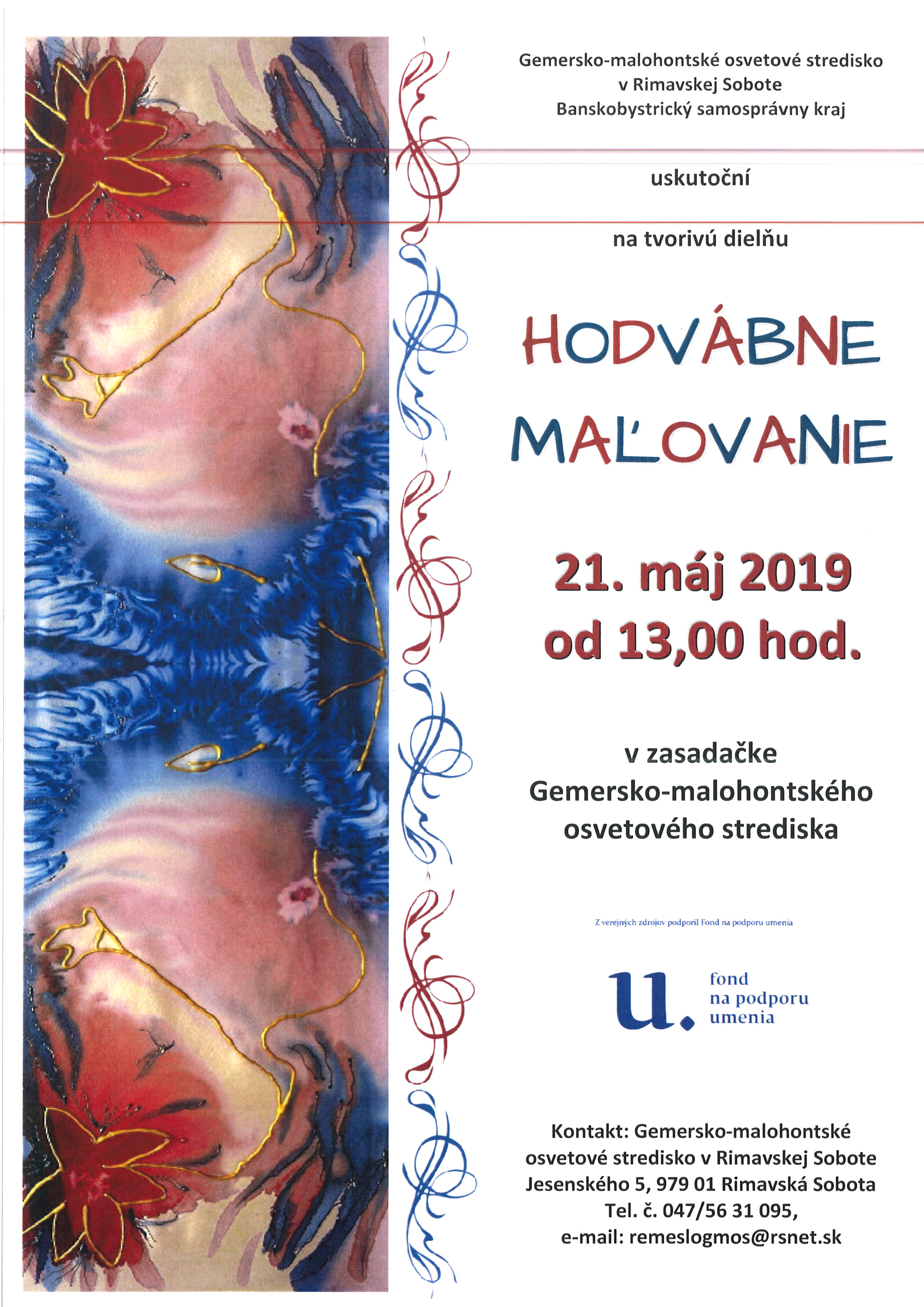 Gemersko-malohontské osvetové stredisko
v Rimavskej Sobote
Banskobystrický samosprávny kraj

uskutoční

na tvorivú dielňu

HODVÁBNE
MAĽOVANIE

21. máj 2019
od 13,00 hod.

v zasadačke
Gemersko-malohontského
osvetového strediska

Z verejných zdrojov podporil Fond na podporu umenia

u. fond
na podporu
umenia

Kontakt: Gemersko-malohontské
osvetové stredisko v Rimavskej Sobote
Jesenského 5, 979 01 Rimavská Sobota
Tel. č. 047/56 31 095,
e-mail: remeslogmos@rsnet.sk